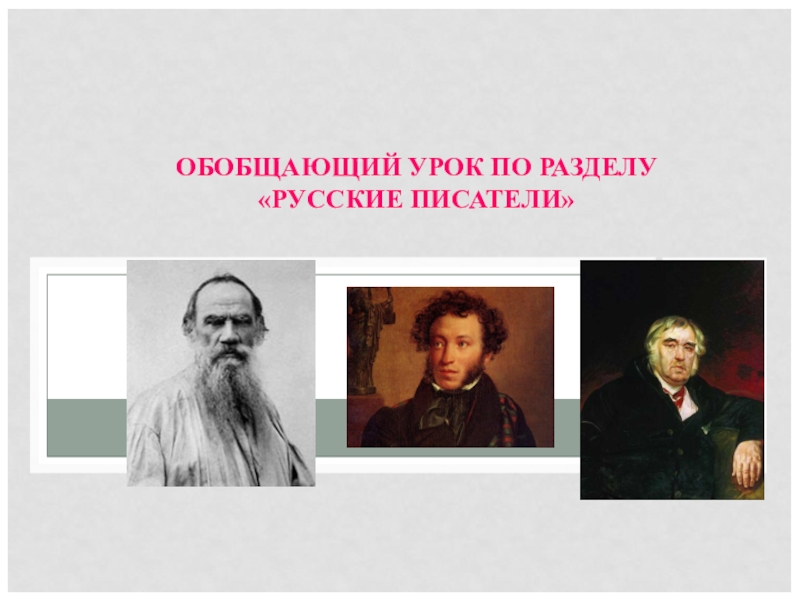 ОБОБЩАЮЩИЙ УРОК ПО РАЗДЕЛУ «РУССКИЕ ПИСАТЕЛИ»